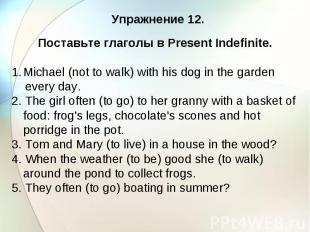 Упражнение 12.

Поставьте глаголы в Present Indefinite.

1. Michael (not to walk) with his dog in the garden every day.
2. The girl often (to go) to her granny with a basket of food: frog's legs, chocolate's scones and hot porridge in the pot.
3. Tom and Mary (to live) in a house in the wood?
4. When the weather (to be) good she (to walk) around the pond to collect frogs.
5. They often (to go) boating in summer?

PPt4WEB.ru